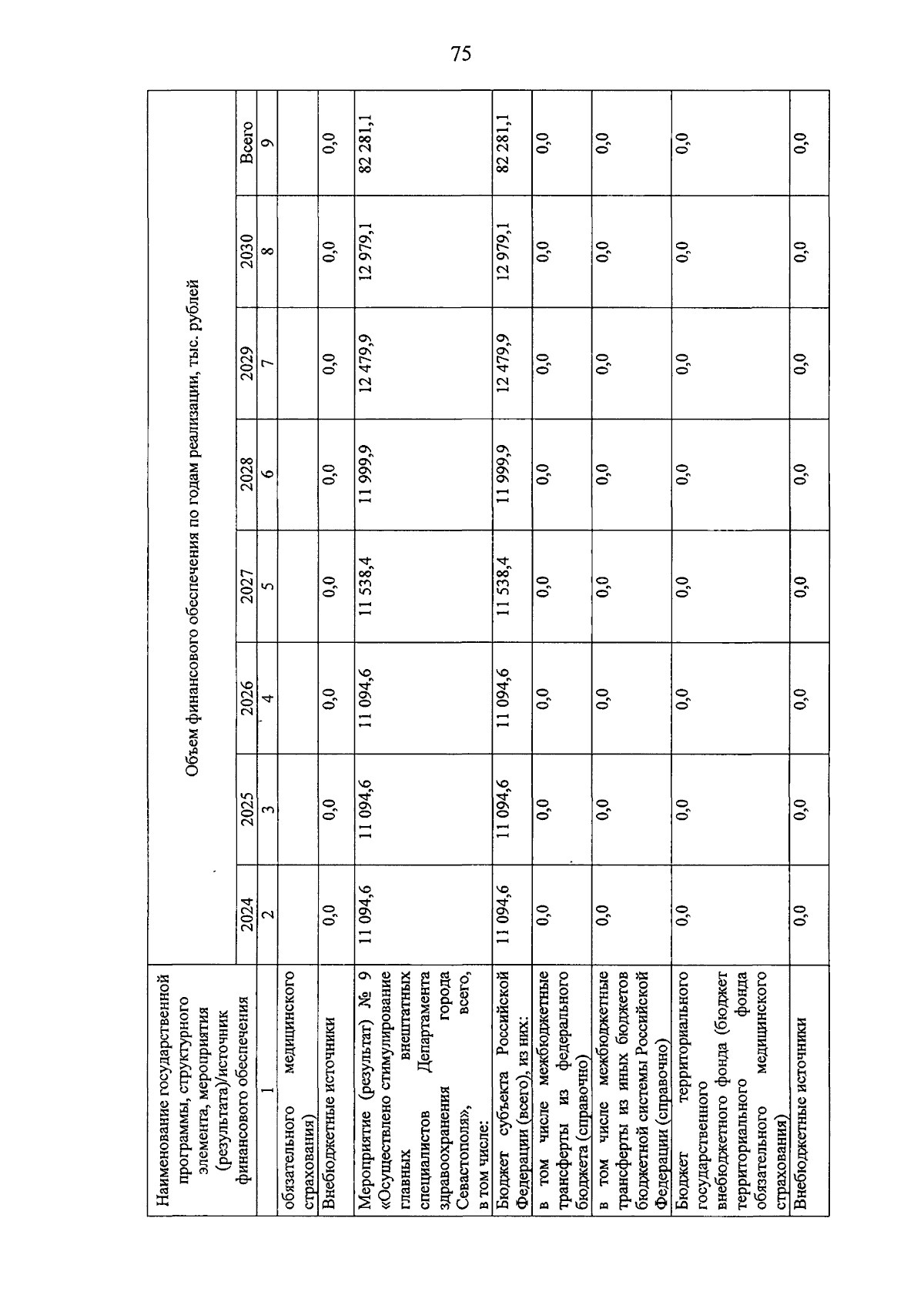 75

| Наименование государственной программы, структурного элемента, мероприятия (результата)/источник финансового обеспечения | Объем финансового обеспечения по годам реализации, тыс. рублей | | | | | | | |
|---|---|---|---|---|---|---|---|---|
| | 2024 | 2025 | 2026 | 2027 | 2028 | 2029 | 2030 | Всего |
| 1 | 2 | 3 | 4 | 5 | 6 | 7 | 8 | 9 |
| обязательного медицинского страхования) | | | | | | | | |
| Внебюджетные источники | 0,0 | 0,0 | 0,0 | 0,0 | 0,0 | 0,0 | 0,0 | 0,0 |
| Мероприятие (результат) № 9 «Осуществлено стимулирование главных внештатных специалистов Департамента здравоохранения города Севастополя», всего, в том числе: | 11 094,6 | 11 094,6 | 11 094,6 | 11 538,4 | 11 999,9 | 12 479,9 | 12 979,1 | 82 281,1 |
| Бюджет субъекта Российской Федерации (всего), из них: | 11 094,6 | 11 094,6 | 11 094,6 | 11 538,4 | 11 999,9 | 12 479,9 | 12 979,1 | 82 281,1 |
| в том числе межбюджетные трансферты из федерального бюджета (справочно) | 0,0 | 0,0 | 0,0 | 0,0 | 0,0 | 0,0 | 0,0 | 0,0 |
| в том числе межбюджетные трансферты из иных бюджетов бюджетной системы Российской Федерации (справочно) | 0,0 | 0,0 | 0,0 | 0,0 | 0,0 | 0,0 | 0,0 | 0,0 |
| Бюджет территориального государственного внебюджетного фонда (бюджет территориального фонда обязательного медицинского страхования) | 0,0 | 0,0 | 0,0 | 0,0 | 0,0 | 0,0 | 0,0 | 0,0 |
| Внебюджетные источники | 0,0 | 0,0 | 0,0 | 0,0 | 0,0 | 0,0 | 0,0 | 0,0 |